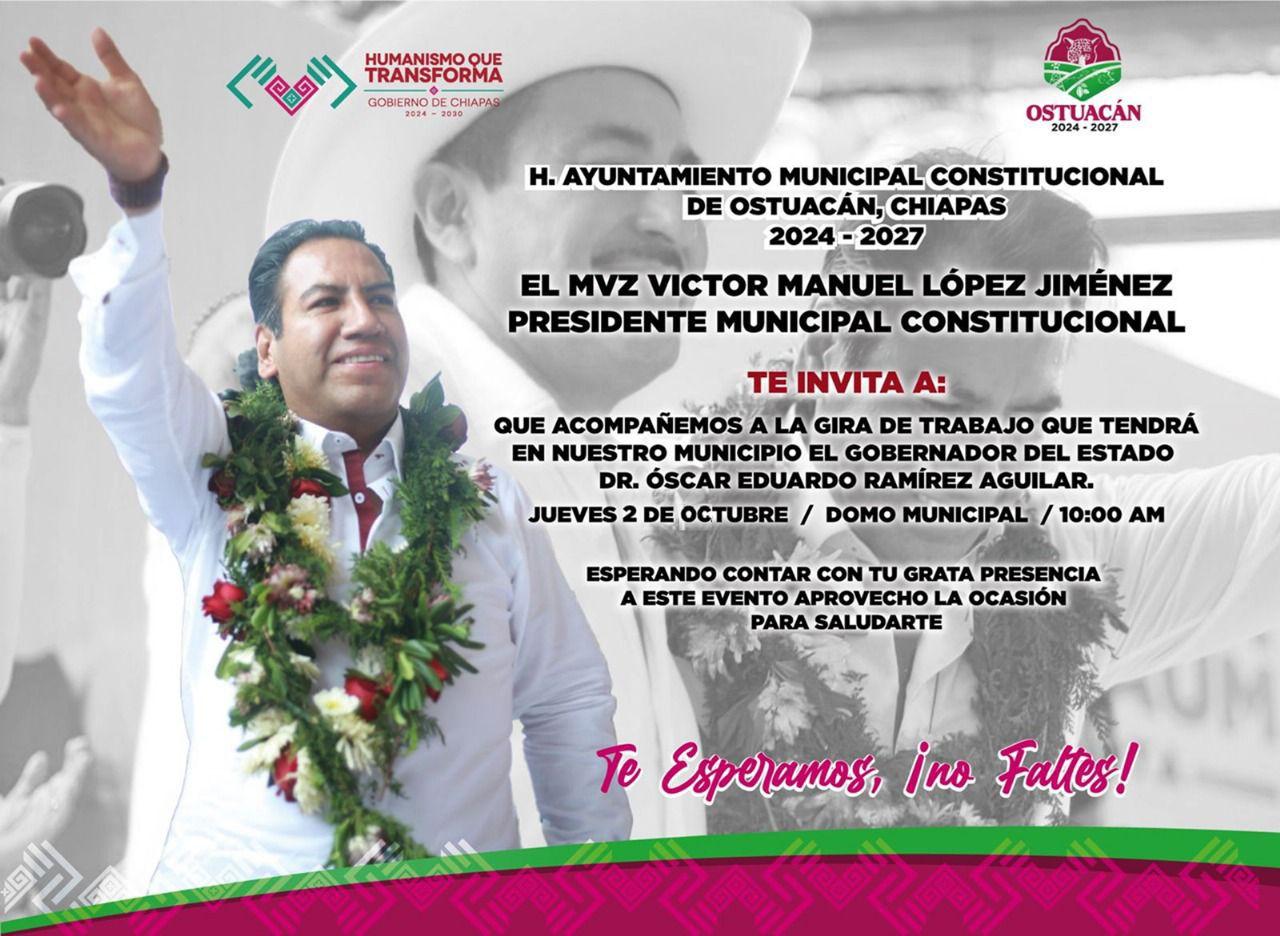 HUMANISMO QUE TRANSFORMA
GOBIERNO DE CHIAPAS
2024 - 2030

OSTUACÁN
2024 - 2027

H. AYUNTAMIENTO MUNICIPAL CONSTITUCIONAL
DE OSTUACÁN, CHIAPAS
2024 - 2027

EL MVZ VICTOR MANUEL LÓPEZ JIMÉNEZ
PRESIDENTE MUNICIPAL CONSTITUCIONAL

TE INVITA A:

QUE ACOMPAÑEMOS A LA GIRA DE TRABAJO QUE TENDRÁ EN NUESTRO MUNICIPIO EL GOBERNADOR DEL ESTADO DR. ÓSCAR EDUARDO RAMÍREZ AGUILAR.

JUEVES 2 DE OCTUBRE / DOMO MUNICIPAL / 10:00 AM

ESPERANDO CONTAR CON TU GRATA PRESENCIA A ESTE EVENTO APROVECHO LA OCASIÓN PARA SALUDARTE

Te Esperamos, ¡no Faltes!